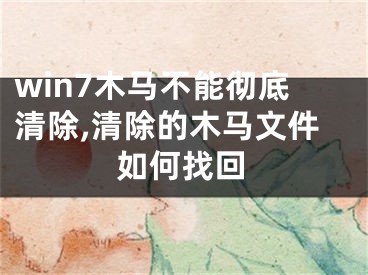 win7木马不能彻底清除,清除的木马文件如何找回